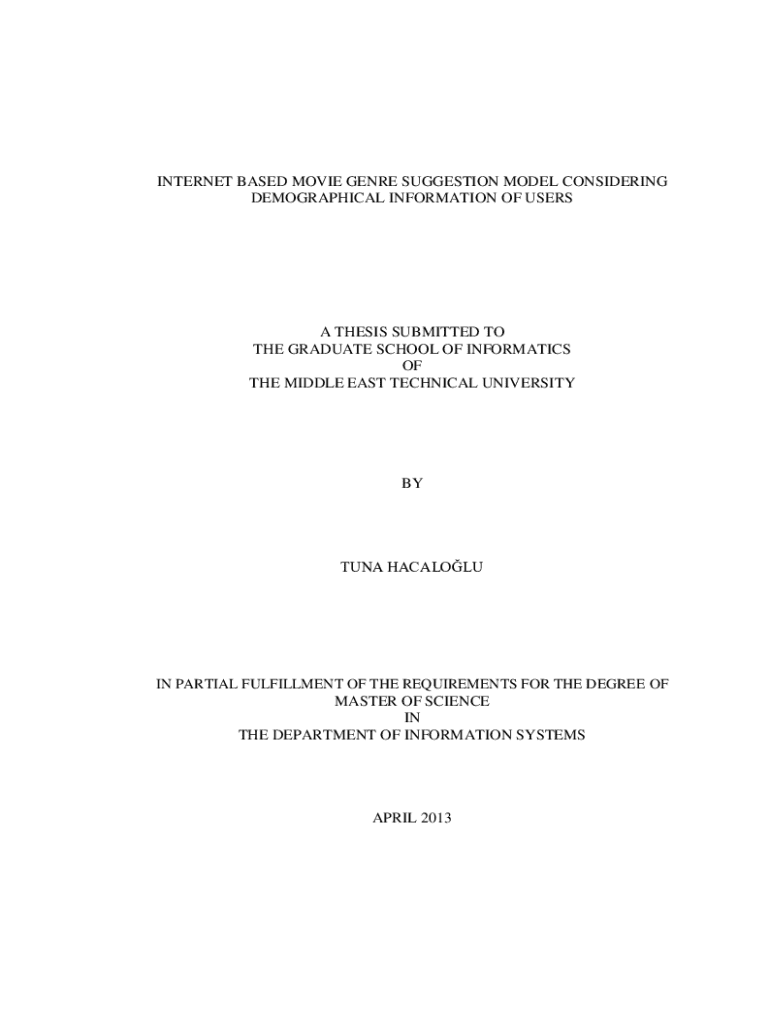 INTERNET BASED MOVIE GENRE SUGGESTION MODEL CONSIDERING DEMOGRAPHICAL INFORMATION OF USERS

A THESIS SUBMITTED TO
THE GRADUATE SCHOOL OF INFORMATICS
OF
THE MIDDLE EAST TECHNICAL UNIVERSITY

BY

TUNA HACALOĞLU

IN PARTIAL FULFILLMENT OF THE REQUIREMENTS FOR THE DEGREE OF
MASTER OF SCIENCE
IN
THE DEPARTMENT OF INFORMATION SYSTEMS

APRIL 2013